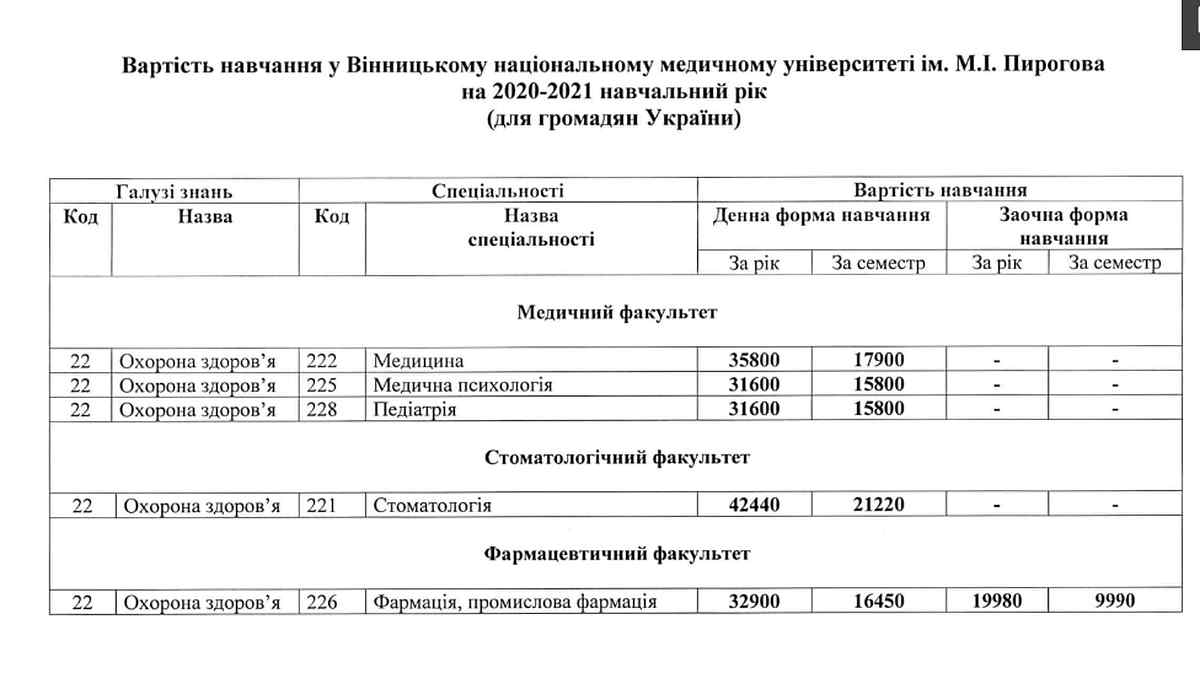 Вартість навчання у Вінницькому національному медичному університеті ім. М.І. Пирогова
на 2020-2021 навчальний рік
(для громадян України)

| Галузі знань | | Спеціальності | | Вартість навчання | | | |
|---|---|---|---|---|---|---|---|
| Код | Назва | Код | Назва спеціальності | Денна форма навчання | | Заочна форма навчання | |
| | | | | За рік | За семестр | За рік | За семестр |
| Медичний факультет | | | | | | | |
| 22 | Охорона здоров'я | 222 | Медицина | 35800 | 17900 | - | - |
| 22 | Охорона здоров'я | 225 | Медична психологія | 31600 | 15800 | - | - |
| 22 | Охорона здоров'я | 228 | Педіатрія | 31600 | 15800 | - | - |
| Стоматологічний факультет | | | | | | | |
| 22 | Охорона здоров'я | 221 | Стоматологія | 42440 | 21220 | - | - |
| Фармацевтичний факультет | | | | | | | |
| 22 | Охорона здоров'я | 226 | Фармація, промислова фармація | 32900 | 16450 | 19980 | 9990 |